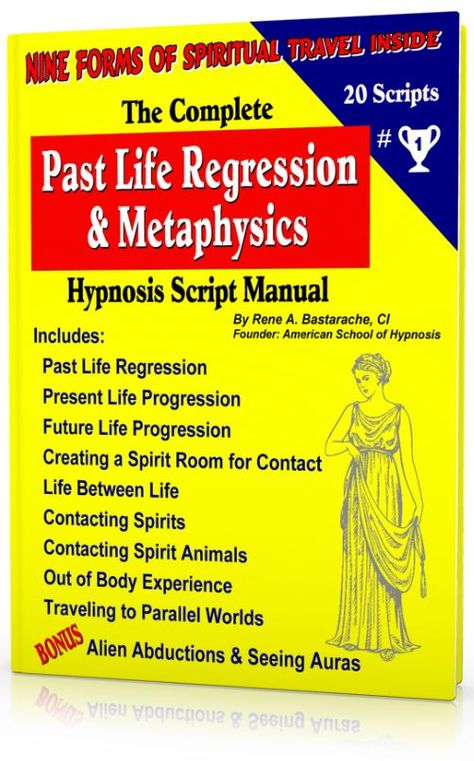 NINE FORMS OF SPIRITUAL TRAVEL INSIDE

20 Scripts

# 1

The Complete

Past Life Regression & Metaphysics

Hypnosis Script Manual

By Rene A. Bastarache, CI
Founder: American School of Hypnosis

Includes:

Past Life Regression
Present Life Progression
Future Life Progression
Creating a Spirit Room for Contact
Life Between Life
Contacting Spirits
Contacting Spirit Animals
Out of Body Experience
Traveling to Parallel Worlds

BONUS Alien Abductions & Seeing Auras